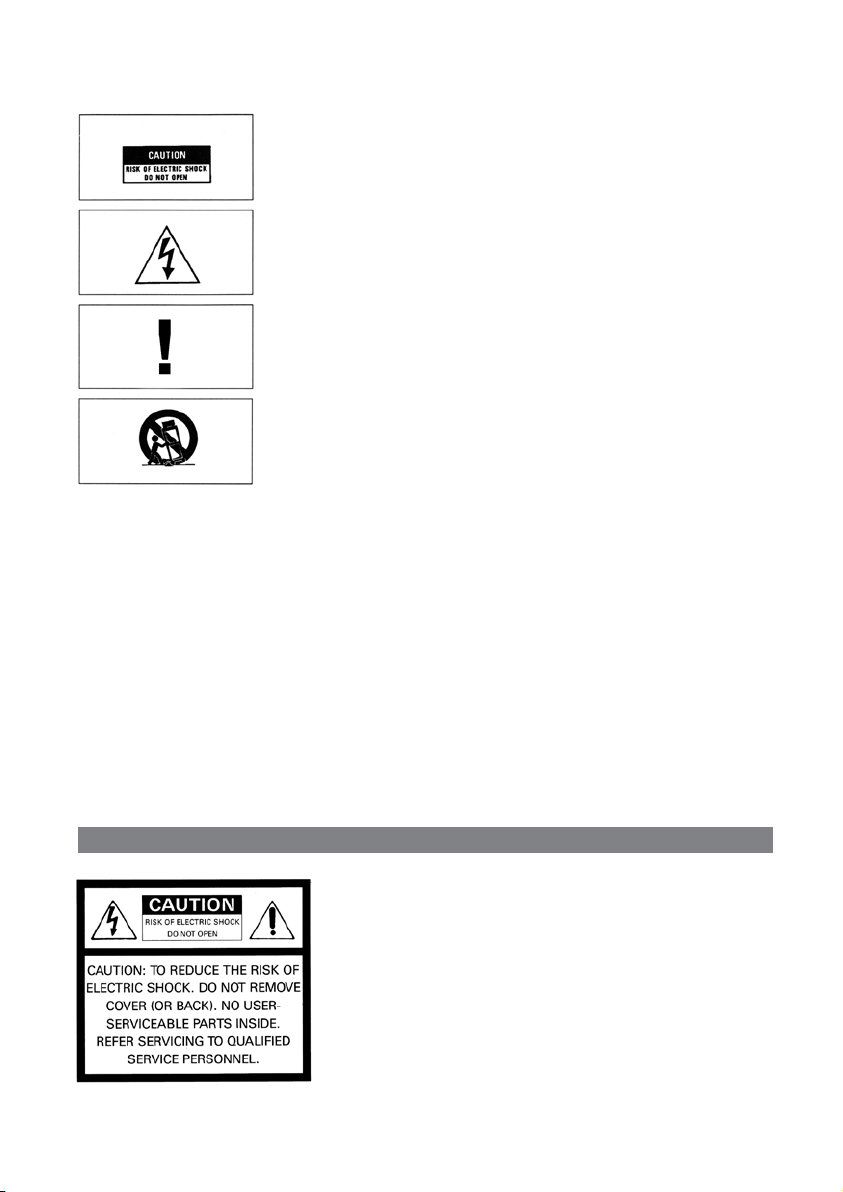 CAUTION
RISK OF ELECTRIC SHOCK
DO NOT OPEN

CAUTION
RISK OF ELECTRIC SHOCK
DO NOT OPEN

CAUTION: TO REDUCE THE RISK OF ELECTRIC SHOCK. DO NOT REMOVE COVER (OR BACK). NO USER-SERVICEABLE PARTS INSIDE. REFER SERVICING TO QUALIFIED SERVICE PERSONNEL.